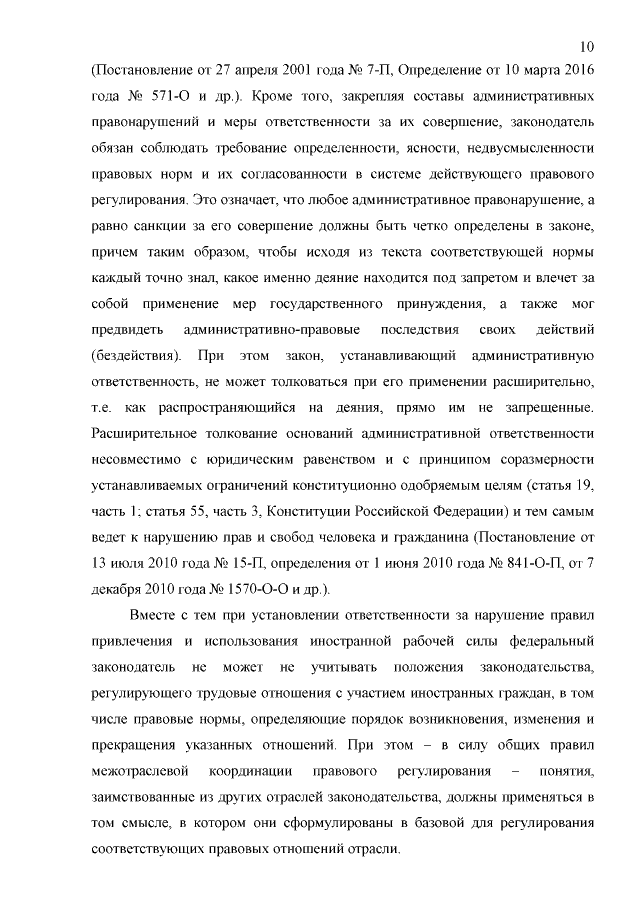 10

(Постановление от 27 апреля 2001 года № 7-П, Определение от 10 марта 2016 года № 571-О и др.). Кроме того, закрепляя составы административных правонарушений и меры ответственности за их совершение, законодатель обязан соблюдать требование определенности, ясности, недвусмысленности правовых норм и их согласованности в системе действующего правового регулирования. Это означает, что любое административное правонарушение, а равно санкции за его совершение должны быть четко определены в законе, причем таким образом, чтобы исходя из текста соответствующей нормы каждый точно знал, какое именно деяние находится под запретом и влечет за собой применение мер государственного принуждения, а также мог предвидеть административно-правовые последствия своих действий (бездействия). При этом закон, устанавливающий административную ответственность, не может толковаться при его применении расширительно, т.е. как распространяющийся на деяния, прямо им не запрещенные. Расширительное толкование оснований административной ответственности несовместимо с юридическим равенством и с принципом соразмерности устанавливаемых ограничений конституционно одобряемым целям (статья 19, часть 1; статья 55, часть 3, Конституции Российской Федерации) и тем самым ведет к нарушению прав и свобод человека и гражданина (Постановление от 13 июля 2010 года № 15-П, определения от 1 июня 2010 года № 841-О-П, от 7 декабря 2010 года № 1570-О-О и др.).

Вместе с тем при установлении ответственности за нарушение правил привлечения и использования иностранной рабочей силы федеральный законодатель не может не учитывать положения законодательства, регулирующего трудовые отношения с участием иностранных граждан, в том числе правовые нормы, определяющие порядок возникновения, изменения и прекращения указанных отношений. При этом – в силу общих правил межотраслевой координации правового регулирования – понятия, заимствованные из других отраслей законодательства, должны применяться в том смысле, в котором они сформулированы в базовой для регулирования соответствующих правовых отношений отрасли.